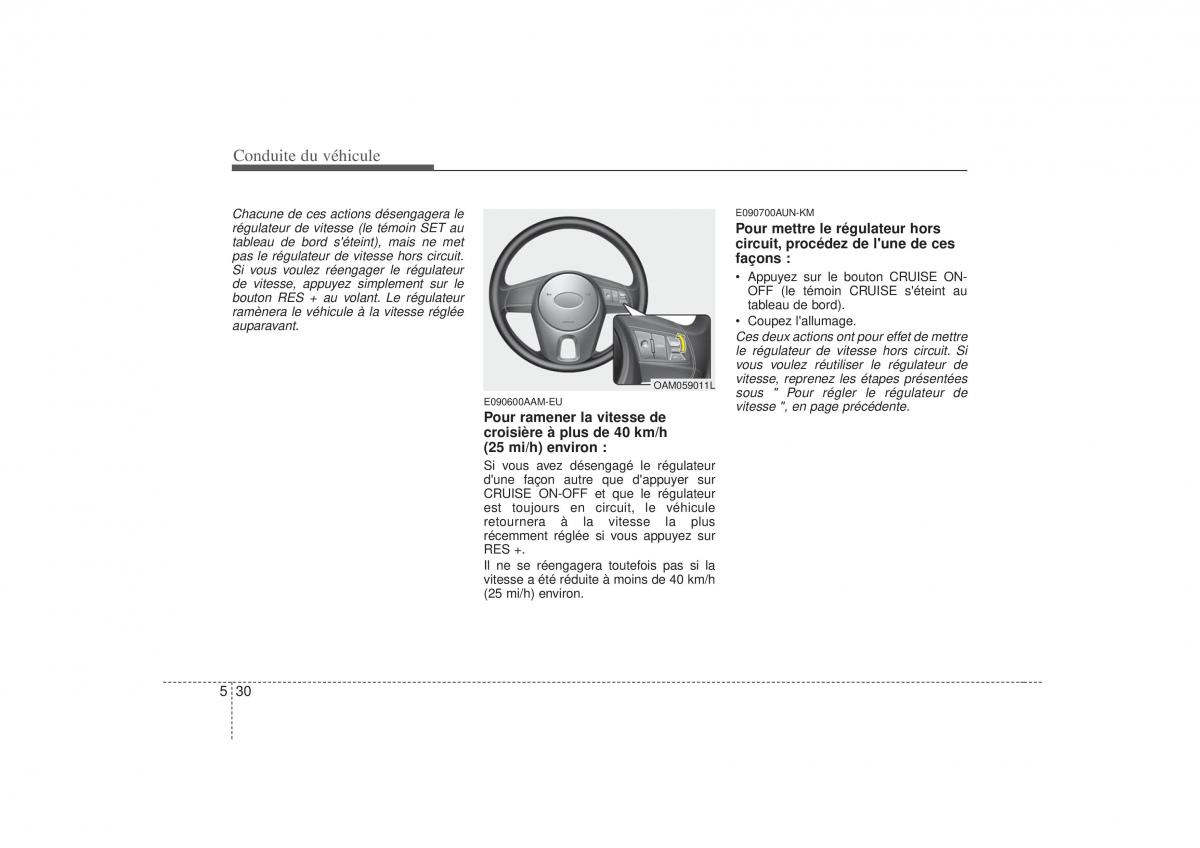 Conduite du véhicule

Chacune de ces actions désengagera le régulateur de vitesse (le témoin SET au tableau de bord s'éteint), mais ne met pas le régulateur de vitesse hors circuit. Si vous voulez réengager le régulateur de vitesse, appuyez simplement sur le bouton RES + au volant. Le régulateur ramènera le véhicule à la vitesse réglée auparavant.

OAM059011L

E090600AAM-EU

Pour ramener la vitesse de croisière à plus de 40 km/h (25 mi/h) environ :

Si vous avez désengagé le régulateur d'une façon autre que d'appuyer sur CRUISE ON-OFF et que le régulateur est toujours en circuit, le véhicule retournera à la vitesse la plus récemment réglée si vous appuyez sur RES +.

Il ne se réengagera toutefois pas si la vitesse a été réduite à moins de 40 km/h (25 mi/h) environ.

E090700AUN-KM

Pour mettre le régulateur hors circuit, procédez de l'une de ces façons :

• Appuyez sur le bouton CRUISE ON-OFF (le témoin CRUISE s'éteint au tableau de bord).
• Coupez l'allumage.

Ces deux actions ont pour effet de mettre le régulateur de vitesse hors circuit. Si vous voulez réutiliser le régulateur de vitesse, reprenez les étapes présentées sous " Pour régler le régulateur de vitesse ", en page précédente.

5 30